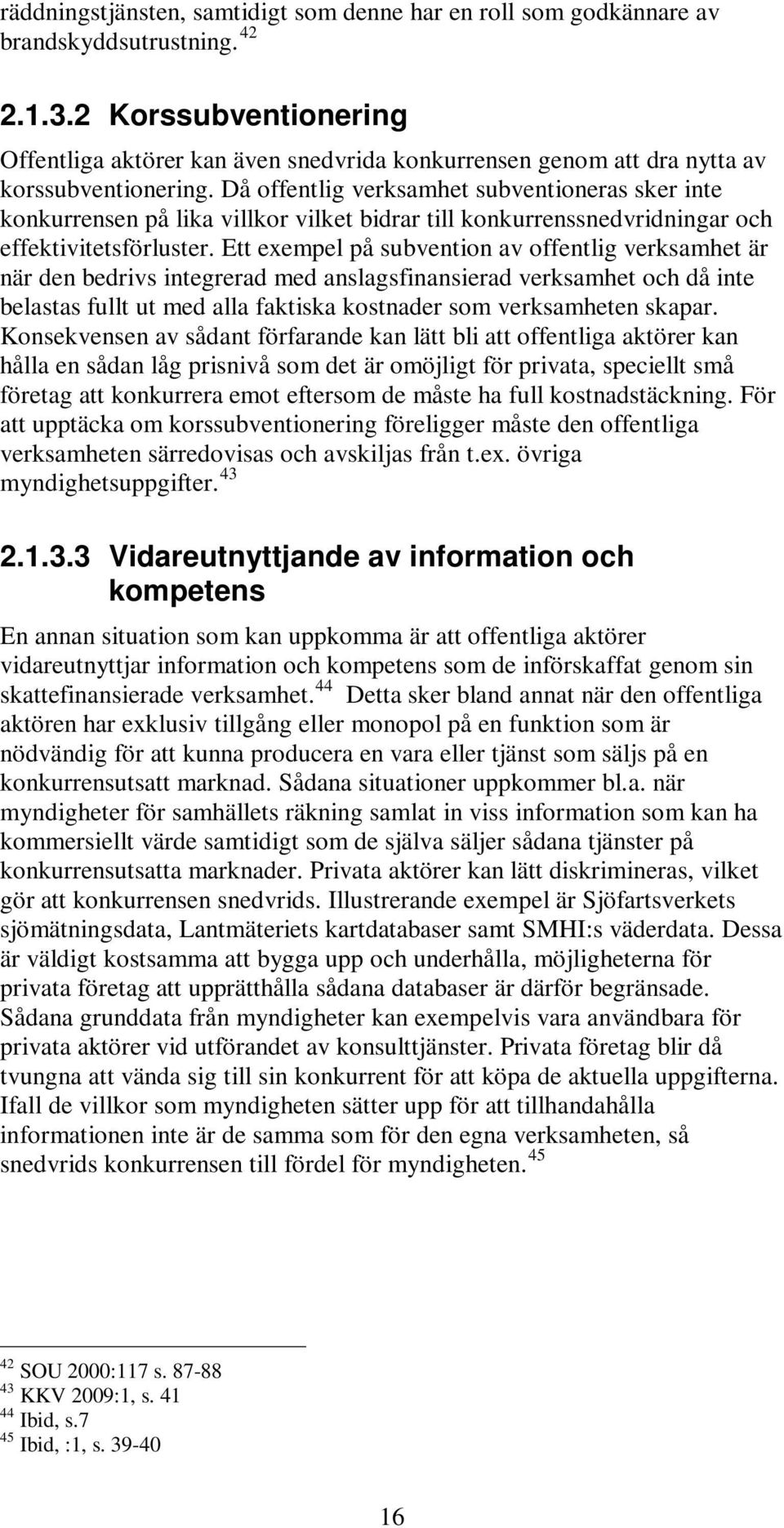 räddningstjänsten, samtidigt som denne har en roll som godkännare av brandskyddsutrustning. $^{42}$

2.1.3.2 Korssubventionering

Offentliga aktörer kan även snedvrida konkurrensen genom att dra nytta av korssubventionering. Då offentlig verksamhet subventioneras sker inte konkurrensen på lika villkor vilket bidrar till konkurrenssnedvridningar och effektivitetsförluster. Ett exempel på subvention av offentlig verksamhet är när den bedrivs integrerad med anslagsfinansierad verksamhet och då inte belastas fullt ut med alla faktiska kostnader som verksamheten skapar. Konsekvensen av sådant förfarande kan lätt bli att offentliga aktörer kan hålla en sådan låg prisnivå som det är omöjligt för privata, speciellt små företag att konkurrera emot eftersom de måste ha full kostnadstäckning. För att upptäcka om korssubventionering föreligger måste den offentliga verksamheten särredovisas och avskiljas från t.ex. övriga myndighetsuppgifter. $^{43}$

2.1.3.3 Vidareutnyttjande av information och kompetens

En annan situation som kan uppkomma är att offentliga aktörer vidareutnyttjar information och kompetens som de införskaffat genom sin skattefinansierade verksamhet. $^{44}$ Detta sker bland annat när den offentliga aktören har exklusiv tillgång eller monopol på en funktion som är nödvändig för att kunna producera en vara eller tjänst som säljs på en konkurrensutsatt marknad. Sådana situationer uppkommer bl.a. när myndigheter för samhällets räkning samlat in viss information som kan ha kommersiellt värde samtidigt som de själva säljer sådana tjänster på konkurrensutsatta marknader. Privata aktörer kan lätt diskrimineras, vilket gör att konkurrensen snedvrids. Illustrerande exempel är Sjöfartsverkets sjömätningsdata, Lantmäteriets kartdatabaser samt SMHI:s väderdata. Dessa är väldigt kostsamma att bygga upp och underhålla, möjligheterna för privata företag att upprätthålla sådana databaser är därför begränsade. Sådana grunddata från myndigheter kan exempelvis vara användbara för privata aktörer vid utförandet av konsulttjänster. Privata företag blir då tvungna att vända sig till sin konkurrent för att köpa de aktuella uppgifterna. Ifall de villkor som myndigheten sätter upp för att tillhandahålla informationen inte är de samma som för den egna verksamheten, så snedvrids konkurrensen till fördel för myndigheten. $^{45}$

$^{42}$ SOU 2000:117 s. 87-88
$^{43}$ KKV 2009:1, s. 41
$^{44}$ Ibid, s.7
$^{45}$ Ibid, :1, s. 39-40

16